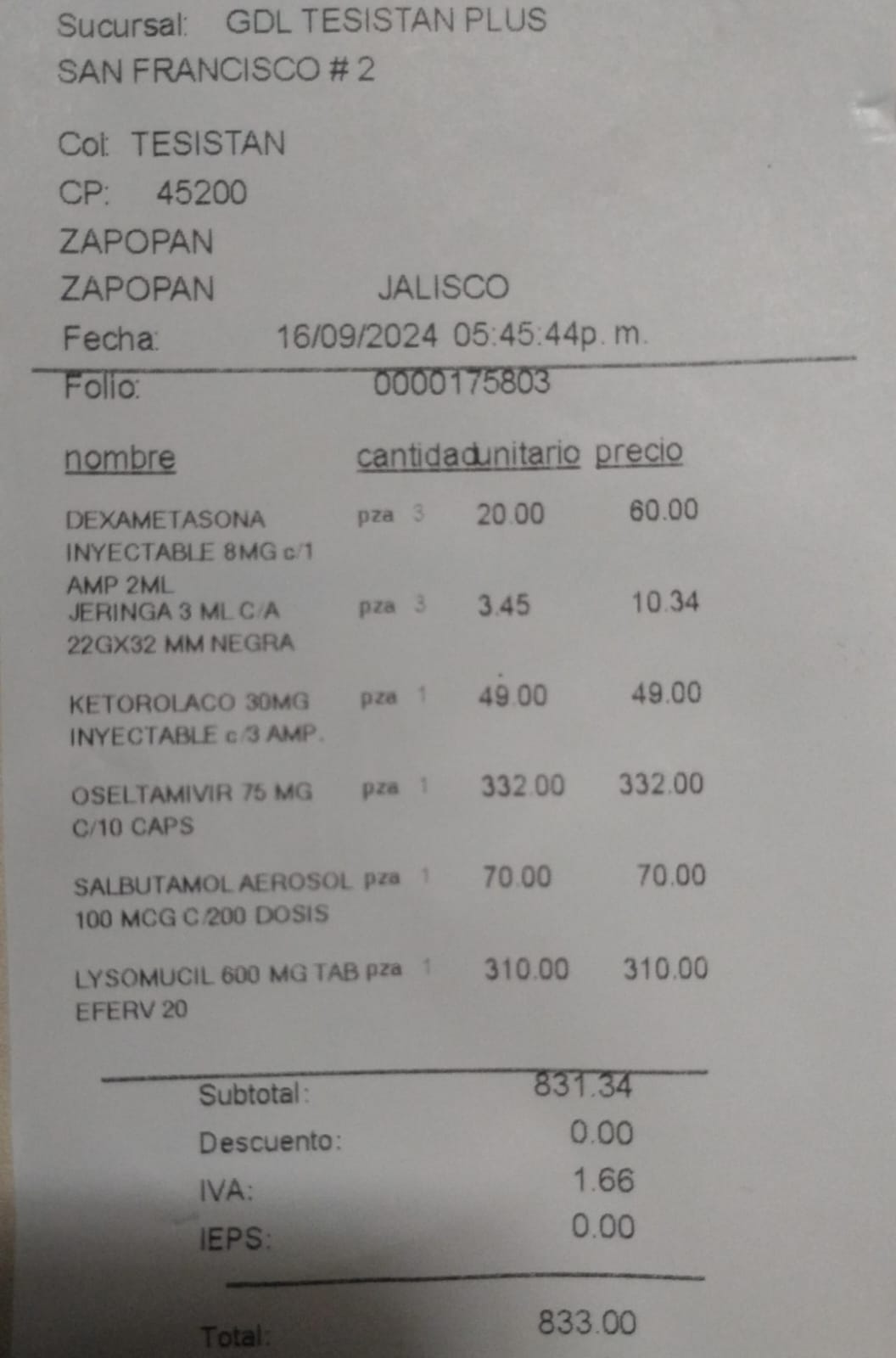 Sucursal: GDL TESISTAN PLUS
SAN FRANCISCO # 2

Col: TESISTAN
CP: 45200
ZAPOPAN
ZAPOPAN JALISCO
Fecha: 16/09/2024 05:45:44p. m.
Folio: 0000175803

| nombre | cantidad | unitario | precio |
|---|---|---|---|
| DEXAMETASONA INYECTABLE 8MG c/1 AMP 2ML | pza 3 | 20.00 | 60.00 |
| JERINGA 3 ML C/A 22GX32 MM NEGRA | pza 3 | 3.45 | 10.34 |
| KETOROLACO 30MG INYECTABLE c/3 AMP. | pza 1 | 49.00 | 49.00 |
| OSELTAMIVIR 75 MG C/10 CAPS | pza 1 | 332.00 | 332.00 |
| SALBUTAMOL AEROSOL 100 MCG C/200 DOSIS | pza 1 | 70.00 | 70.00 |
| LYSOMUCIL 600 MG TAB EFERV 20 | pza 1 | 310.00 | 310.00 |

Subtotal: 831.34
Descuento: 0.00
IVA: 1.66
IEPS: 0.00

Total: 833.00